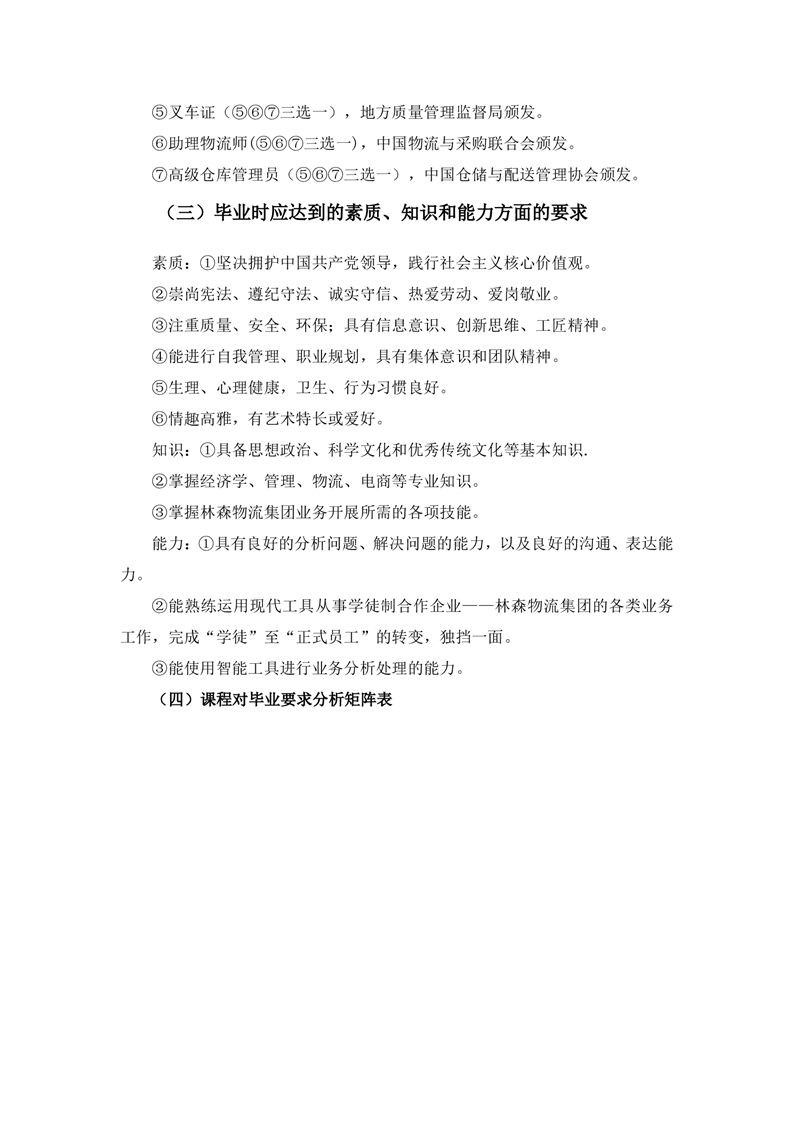 ⑤叉车证（⑤⑥⑦三选一），地方质量管理监督局颁发。

⑥助理物流师(⑤⑥⑦三选一)，中国物流与采购联合会颁发。

⑦高级仓库管理员（⑤⑥⑦三选一），中国仓储与配送管理协会颁发。

（三）毕业时应达到的素质、知识和能力方面的要求

素质：①坚决拥护中国共产党领导，践行社会主义核心价值观。

②崇尚宪法、遵纪守法、诚实守信、热爱劳动、爱岗敬业。

③注重质量、安全、环保；具有信息意识、创新思维、工匠精神。

④能进行自我管理、职业规划，具有集体意识和团队精神。

⑤生理、心理健康，卫生、行为习惯良好。

⑥情趣高雅，有艺术特长或爱好。

知识：①具备思想政治、科学文化和优秀传统文化等基本知识.

②掌握经济学、管理、物流、电商等专业知识。

③掌握林森物流集团业务开展所需的各项技能。

能力：①具有良好的分析问题、解决问题的能力，以及良好的沟通、表达能力。

②能熟练运用现代工具从事学徒制合作企业——林森物流集团的各类业务工作，完成“学徒”至“正式员工”的转变，独挡一面。

③能使用智能工具进行业务分析处理的能力。

（四）课程对毕业要求分析矩阵表